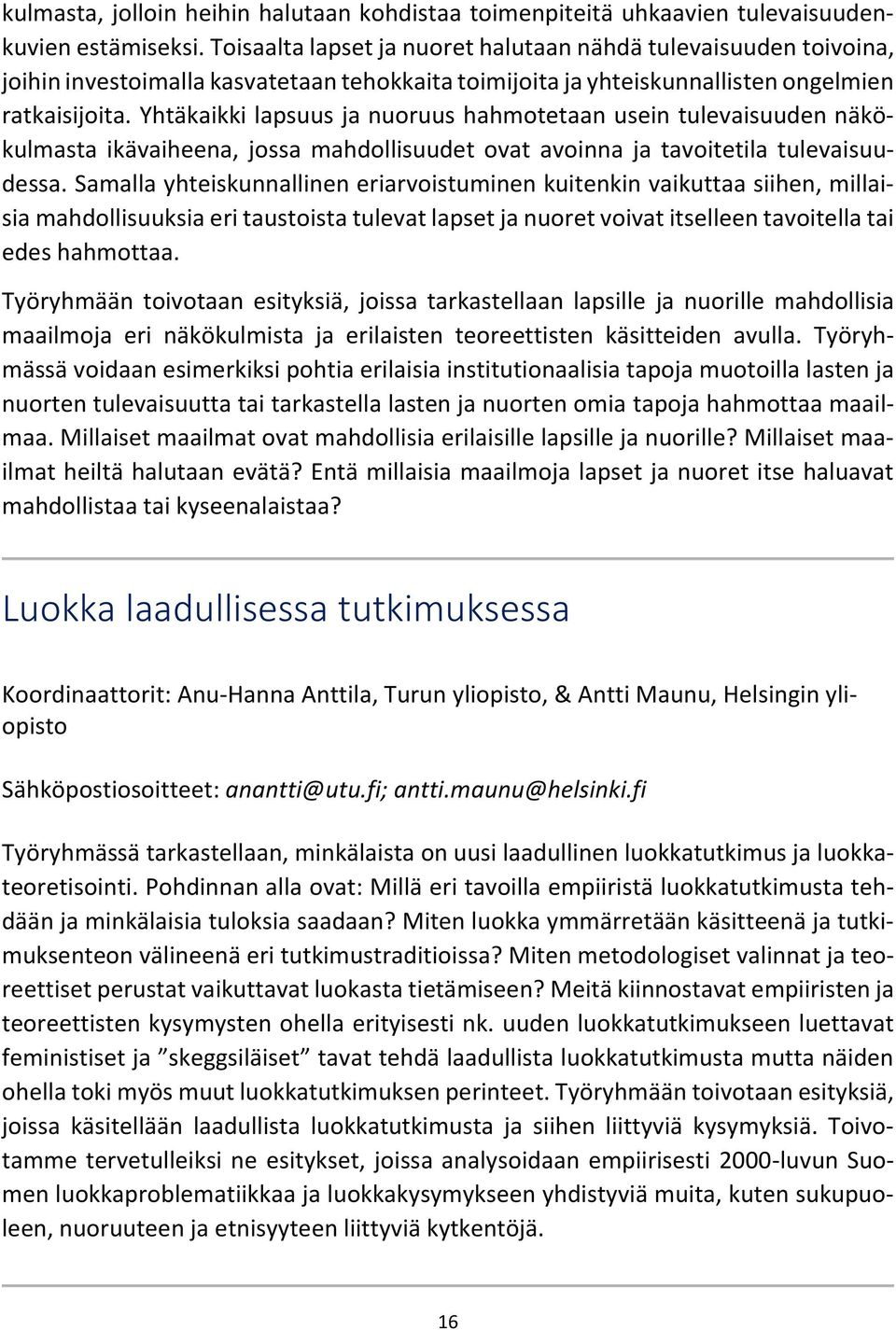 kulmasta, jolloin heihin halutaan kohdistaa toimenpiteitä uhkaavien tulevaisuudenkuvien estämiseksi. Toisaalta lapset ja nuoret halutaan nähdä tulevaisuuden toivoina, joihin investoimalla kasvatetaan tehokkaita toimijoita ja yhteiskunnallisten ongelmien ratkaisijoita. Yhtäkaikki lapsuus ja nuoruus hahmotetaan usein tulevaisuuden näkökulmasta ikävaiheena, jossa mahdollisuudet ovat avoinna ja tavoitetila tulevaisuudessa. Samalla yhteiskunnallinen eriarvoistuminen kuitenkin vaikuttaa siihen, millaisia mahdollisuuksia eri taustoista tulevat lapset ja nuoret voivat itselleen tavoitella tai edes hahmottaa.

Työryhmään toivotaan esityksiä, joissa tarkastellaan lapsille ja nuorille mahdollisia maailmoja eri näkökulmista ja erilaisten teoreettisten käsitteiden avulla. Työryhmässä voidaan esimerkiksi pohtia erilaisia institutionaalisia tapoja muotoilla lasten ja nuorten tulevaisuutta tai tarkastella lasten ja nuorten omia tapoja hahmottaa maailmaa. Millaiset maailmat ovat mahdollisia erilaisille lapsille ja nuorille? Millaiset maailmat heiltä halutaan evätä? Entä millaisia maailmoja lapset ja nuoret itse haluavat mahdollistaa tai kyseenalaistaa?

Luokka laadullisessa tutkimuksessa

Koordinaattorit: Anu-Hanna Anttila, Turun yliopisto, & Antti Maunu, Helsingin yliopisto

Sähköpostiosoitteet: anantti@utu.fi; antti.maunu@helsinki.fi

Työryhmässä tarkastellaan, minkälaista on uusi laadullinen luokkatutkimus ja luokkateoretisointi. Pohdinnan alla ovat: Millä eri tavoilla empiiristä luokkatutkimusta tehdään ja minkälaisia tuloksia saadaan? Miten luokka ymmärretään käsitteenä ja tutkimuksenteon välineenä eri tutkimustraditioissa? Miten metodologiset valinnat ja teoreettiset perustat vaikuttavat luokasta tietämiseen? Meitä kiinnostavat empiiristen ja teoreettisten kysymysten ohella erityisesti nk. uuden luokkatutkimukseen luettavat feministiset ja ”skeggsiläiset” tavat tehdä laadullista luokkatutkimusta mutta näiden ohella toki myös muut luokkatutkimuksen perinteet. Työryhmään toivotaan esityksiä, joissa käsitellään laadullista luokkatutkimusta ja siihen liittyviä kysymyksiä. Toivotamme tervetulleiksi ne esitykset, joissa analysoidaan empiirisesti 2000-luvun Suomen luokkaproblematiikkaa ja luokkakysymykseen yhdistyviä muita, kuten sukupuoleen, nuoruuteen ja etnisyyteen liittyviä kytkentöjä.

16